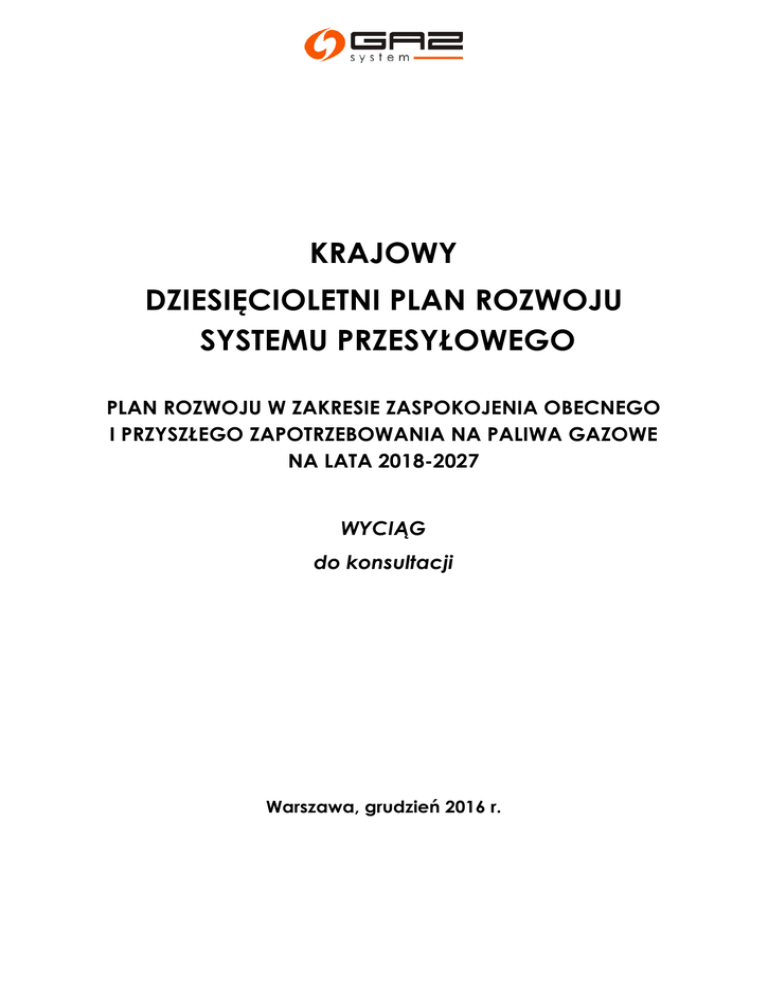 GAZ system

KRAJOWY
DZIESIĘCIOLETNI PLAN ROZWOJU SYSTEMU PRZESYŁOWEGO

PLAN ROZWOJU W ZAKRESIE ZASPOKOJENIA OBECNEGO I PRZYSZŁEGO ZAPOTRZEBOWANIA NA PALIWA GAZOWE NA LATA 2018-2027

WYCIĄG
do konsultacji

Warszawa, grudzień 2016 r.